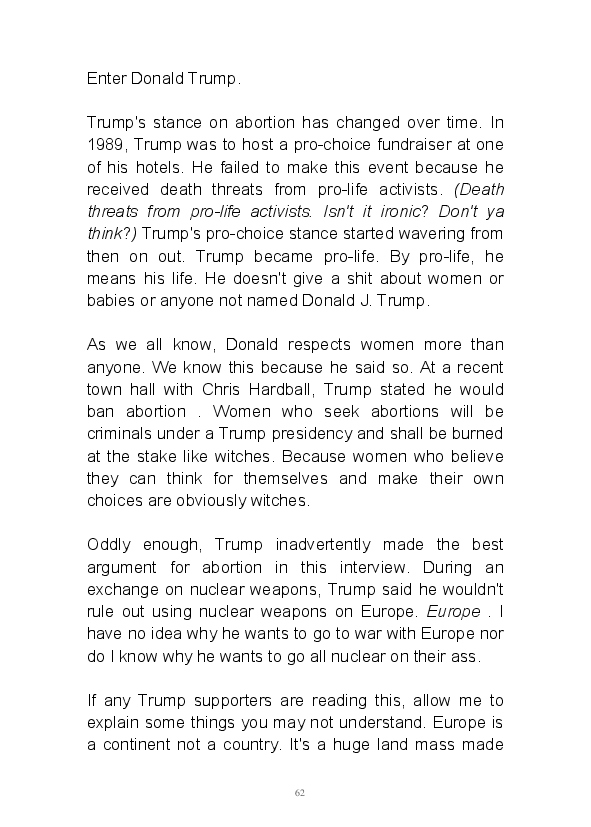 Enter Donald Trump.

Trump's stance on abortion has changed over time. In 1989, Trump was to host a pro-choice fundraiser at one of his hotels. He failed to make this event because he received death threats from pro-life activists. (Death threats from pro-life activists. Isn't it ironic? Don't ya think?) Trump's pro-choice stance started wavering from then on out. Trump became pro-life. By pro-life, he means his life. He doesn't give a shit about women or babies or anyone not named Donald J. Trump.

As we all know, Donald respects women more than anyone. We know this because he said so. At a recent town hall with Chris Hardball, Trump stated he would ban abortion . Women who seek abortions will be criminals under a Trump presidency and shall be burned at the stake like witches. Because women who believe they can think for themselves and make their own choices are obviously witches.

Oddly enough, Trump inadvertently made the best argument for abortion in this interview. During an exchange on nuclear weapons, Trump said he wouldn't rule out using nuclear weapons on Europe. Europe . I have no idea why he wants to go to war with Europe nor do I know why he wants to go all nuclear on their ass.

If any Trump supporters are reading this, allow me to explain some things you may not understand. Europe is a continent not a country. It's a huge land mass made

62